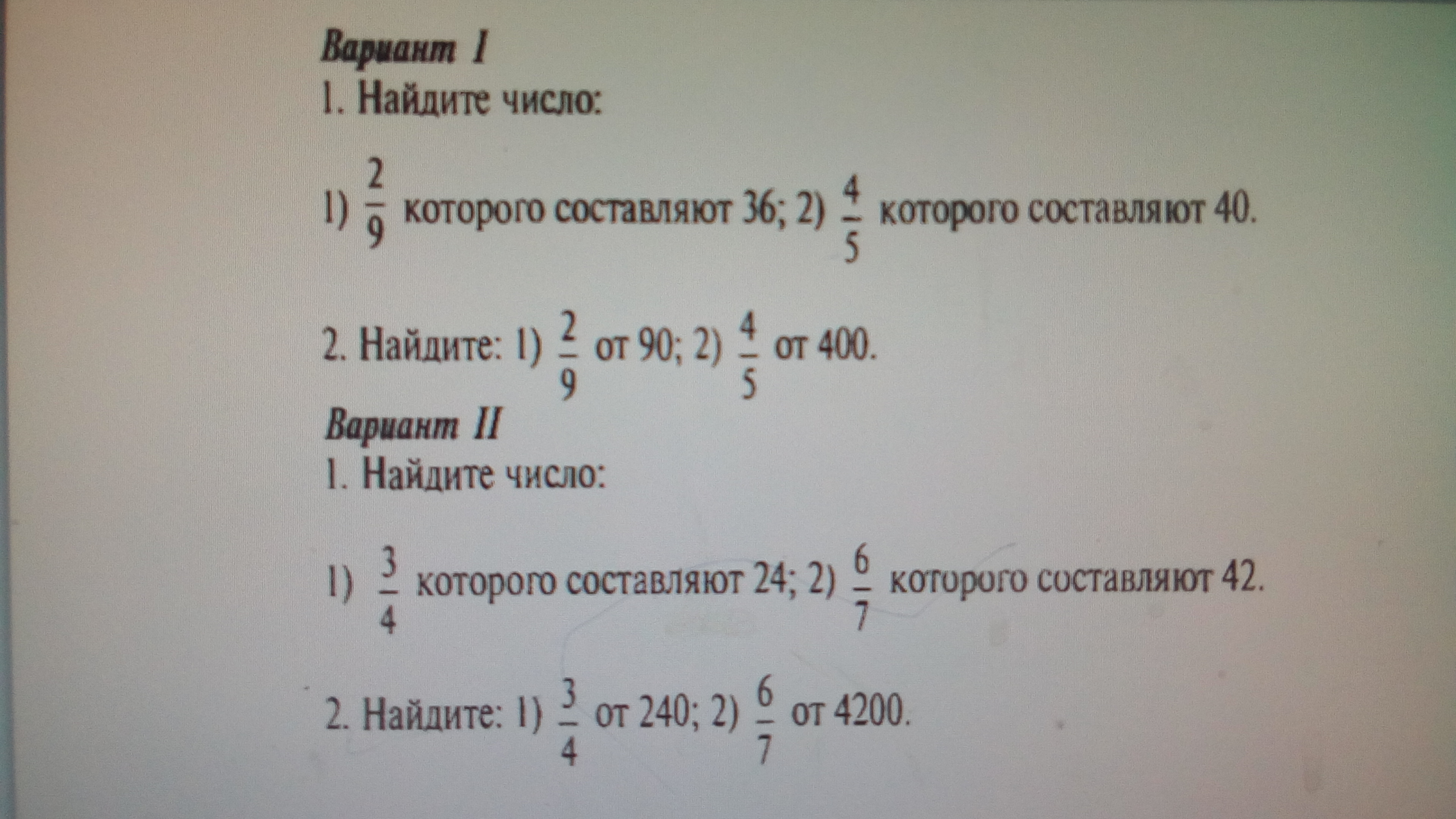 Вариант I
1. Найдите число:

1) $\frac{2}{9}$ которого составляют 36; 2) $\frac{4}{5}$ которого составляют 40.

2. Найдите: 1) $\frac{2}{9}$ от 90; 2) $\frac{4}{5}$ от 400.

Вариант II
1. Найдите число:

1) $\frac{3}{4}$ которого составляют 24; 2) $\frac{6}{7}$ которого составляют 42.

2. Найдите: 1) $\frac{3}{4}$ от 240; 2) $\frac{6}{7}$ от 4200.